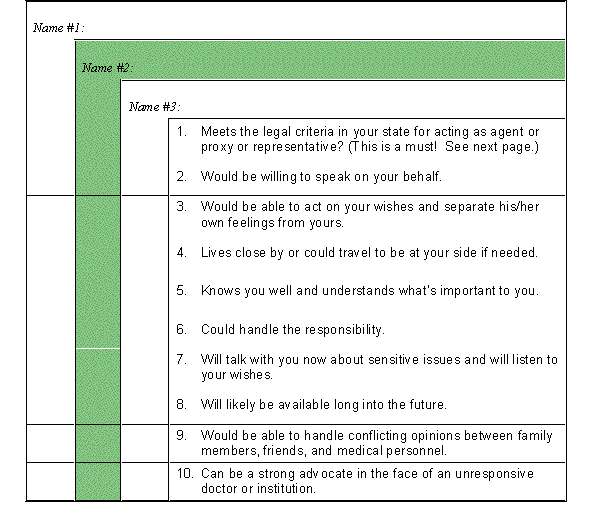 Name #1:

Name #2:

Name #3:

1. Meets the legal criteria in your state for acting as agent or proxy or representative? (This is a must! See next page.)

2. Would be willing to speak on your behalf.

3. Would be able to act on your wishes and separate his/her own feelings from yours.

4. Lives close by or could travel to be at your side if needed.

5. Knows you well and understands what's important to you.

6. Could handle the responsibility.

7. Will talk with you now about sensitive issues and will listen to your wishes.

8. Will likely be available long into the future.

9. Would be able to handle conflicting opinions between family members, friends, and medical personnel.

10. Can be a strong advocate in the face of an unresponsive doctor or institution.